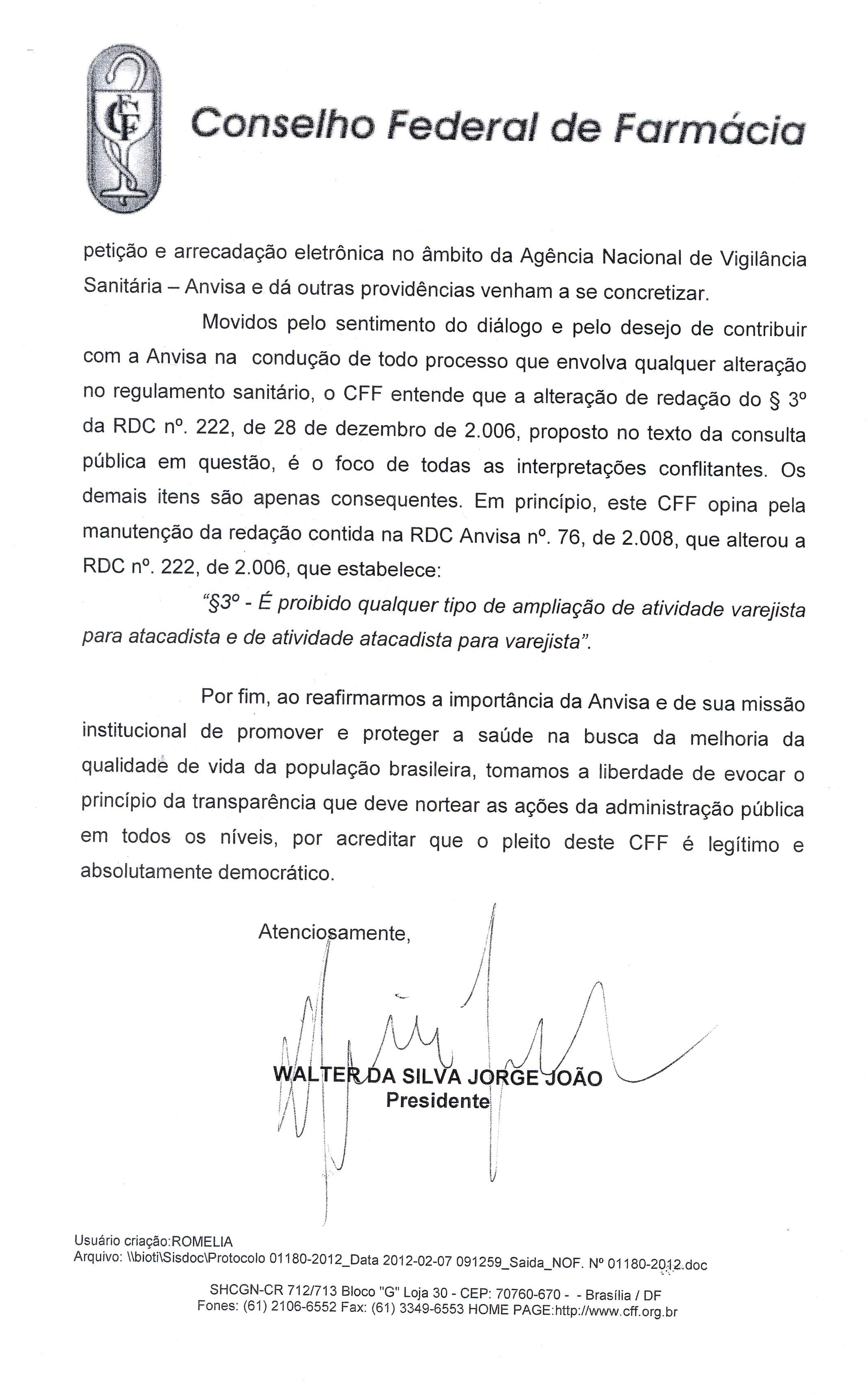 CFF

Conselho Federal de Farmácia

petição e arrecadação eletrônica no âmbito da Agência Nacional de Vigilância Sanitária – Anvisa e dá outras providências venham a se concretizar.

Movidos pelo sentimento do diálogo e pelo desejo de contribuir com a Anvisa na condução de todo processo que envolva qualquer alteração no regulamento sanitário, o CFF entende que a alteração de redação do § 3º da RDC nº. 222, de 28 de dezembro de 2.006, proposto no texto da consulta pública em questão, é o foco de todas as interpretações conflitantes. Os demais itens são apenas consequentes. Em princípio, este CFF opina pela manutenção da redação contida na RDC Anvisa nº. 76, de 2.008, que alterou a RDC nº. 222, de 2.006, que estabelece:

"§3º - É proibido qualquer tipo de ampliação de atividade varejista para atacadista e de atividade atacadista para varejista".

Por fim, ao reafirmarmos a importância da Anvisa e de sua missão institucional de promover e proteger a saúde na busca da melhoria da qualidade de vida da população brasileira, tomamos a liberdade de evocar o princípio da transparência que deve nortear as ações da administração pública em todos os níveis, por acreditar que o pleito deste CFF é legítimo e absolutamente democrático.

Atenciosamente,

WALTER DA SILVA JORGE JOÃO
Presidente

Usuário criação:ROMELIA
Arquivo: \\bioti\Sisdoc\Protocolo 01180-2012_Data 2012-02-07 091259_Saida_NOF. Nº 01180-2012.doc

SHCGN-CR 712/713 Bloco "G" Loja 30 - CEP: 70760-670 - - Brasília / DF
Fones: (61) 2106-6552 Fax: (61) 3349-6553 HOME PAGE:http://www.cff.org.br